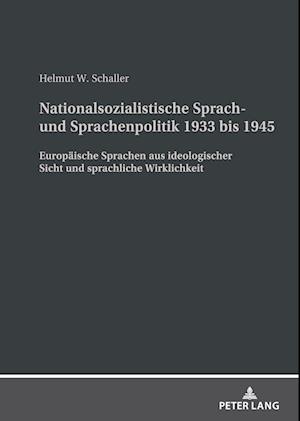 Helmut W. Schaller

Nationalsozialistische Sprach- und Sprachenpolitik 1933 bis 1945

Europäische Sprachen aus ideologischer Sicht und sprachliche Wirklichkeit

PETER LANG